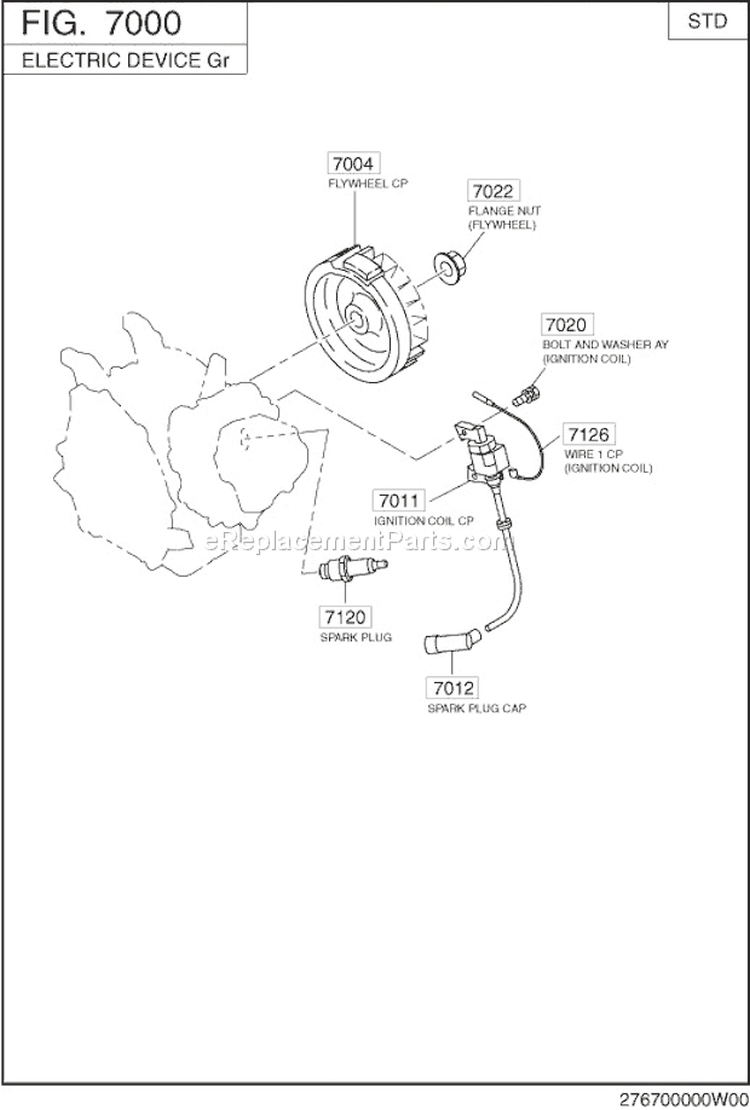 FIG. 7000

ELECTRIC DEVICE Gr

STD

7004
FLYWHEEL CP

7022
FLANGE NUT
(FLYWHEEL)

7020
BOLT AND WASHER AY
(IGNITION COIL)

7126
WIRE 1 CP
(IGNITION COIL)

7011
IGNITION COIL CP

eReplacementParts.com

7120
SPARK PLUG

7012
SPARK PLUG CAP

276700000W00